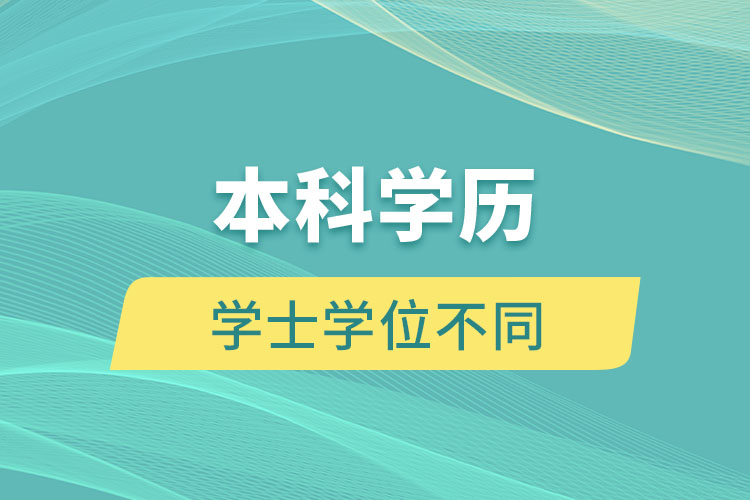 本科学历

学士学位不同